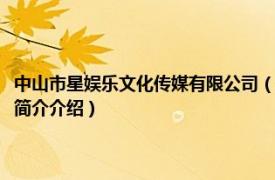 中山市星娱乐文化传媒有限公司（简介介绍）